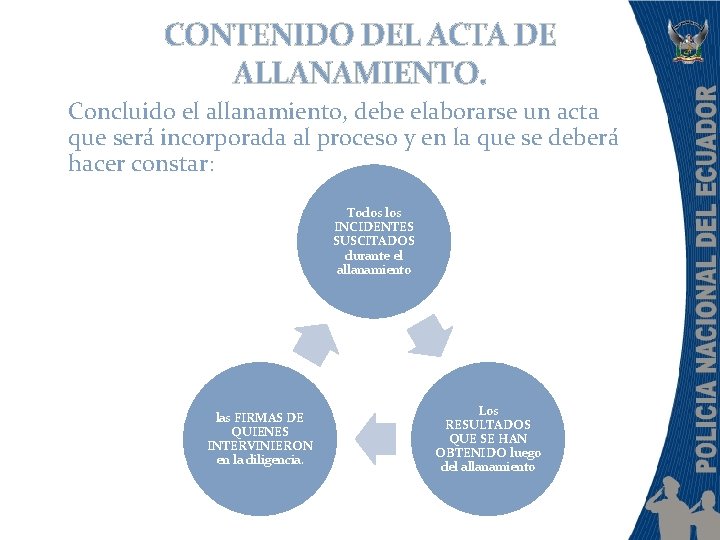 CONTENIDO DEL ACTA DE ALLANAMIENTO.

Concluido el allanamiento, debe elaborarse un acta que será incorporada al proceso y en la que se deberá hacer constar:

Todos los INCIDENTES SUSCITADOS durante el allanamiento

Los RESULTADOS QUE SE HAN OBTENIDO luego del allanamiento

las FIRMAS DE QUIENES INTERVINIERON en la diligencia.

POLICIA NACIONAL DEL ECUADOR